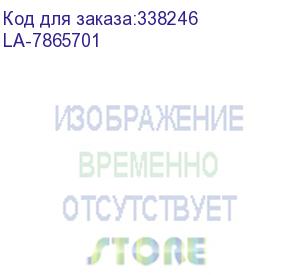 Код для заказа:338246
LA-7865701

ИЗОБРАЖЕНИЕ
ВРЕМЕННО
ОТСУТСТВУЕТ
STORE